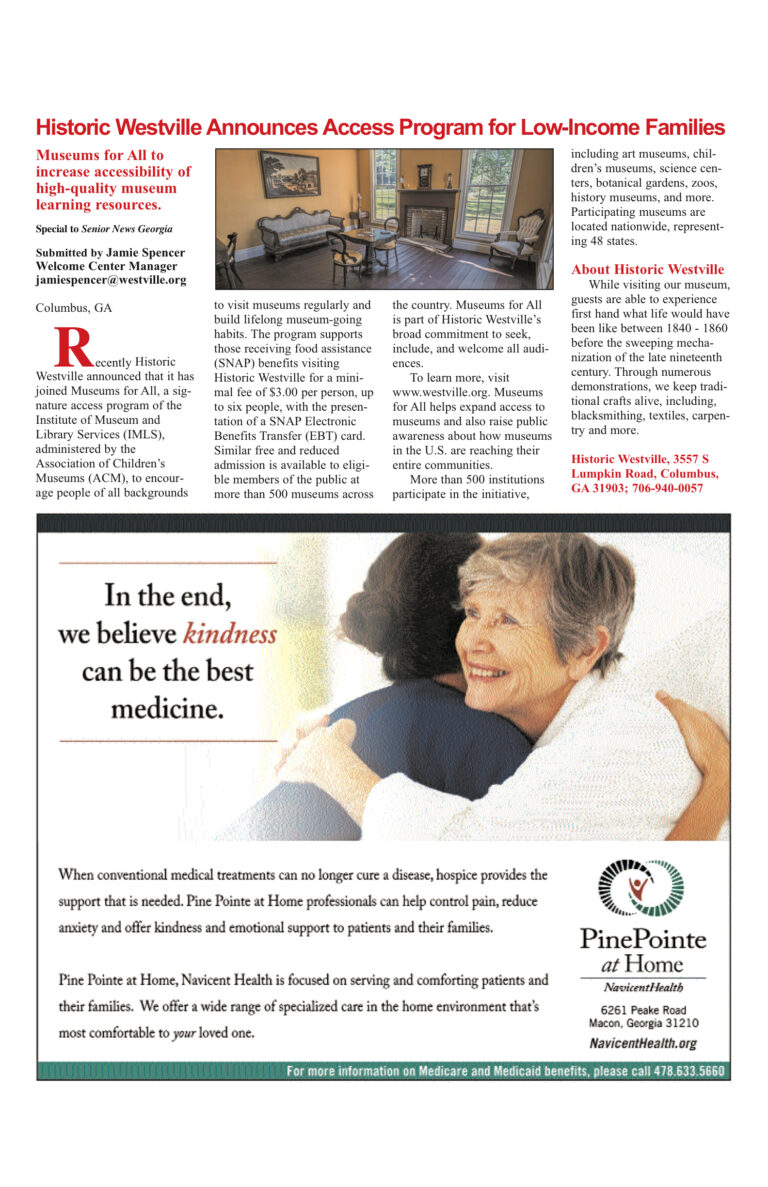 Historic Westville Announces Access Program for Low-Income Families

Museums for All to increase accessibility of high-quality museum learning resources.

Special to Senior News Georgia

Submitted by Jamie Spencer
Welcome Center Manager
jamiespencer@westville.org

Columbus, GA

Recently Historic Westville announced that it has joined Museums for All, a signature access program of the Institute of Museum and Library Services (IMLS), administered by the Association of Children's Museums (ACM), to encourage people of all backgrounds to visit museums regularly and build lifelong museum-going habits. The program supports those receiving food assistance (SNAP) benefits visiting Historic Westville for a minimal fee of $3.00 per person, up to six people, with the presentation of a SNAP Electronic Benefits Transfer (EBT) card. Similar free and reduced admission is available to eligible members of the public at more than 500 museums across the country. Museums for All is part of Historic Westville's broad commitment to seek, include, and welcome all audiences.

To learn more, visit www.westville.org. Museums for All helps expand access to museums and also raise public awareness about how museums in the U.S. are reaching their entire communities.

More than 500 institutions participate in the initiative, including art museums, children's museums, science centers, botanical gardens, zoos, history museums, and more. Participating museums are located nationwide, representing 48 states.

About Historic Westville

While visiting our museum, guests are able to experience first hand what life would have been like between 1840 - 1860 before the sweeping mechanization of the late nineteenth century. Through numerous demonstrations, we keep traditional crafts alive, including, blacksmithing, textiles, carpentry and more.

Historic Westville, 3557 S Lumpkin Road, Columbus, GA 31903; 706-940-0057

In the end, we believe kindness can be the best medicine.

When conventional medical treatments can no longer cure a disease, hospice provides the support that is needed. Pine Pointe at Home professionals can help control pain, reduce anxiety and offer kindness and emotional support to patients and their families.

Pine Pointe at Home, Navicent Health is focused on serving and comforting patients and their families. We offer a wide range of specialized care in the home environment that's most comfortable to your loved one.

PinePointe at Home
NavicentHealth
6261 Peake Road
Macon, Georgia 31210
NavicentHealth.org

For more information on Medicare and Medicaid benefits, please call 478.633.5660